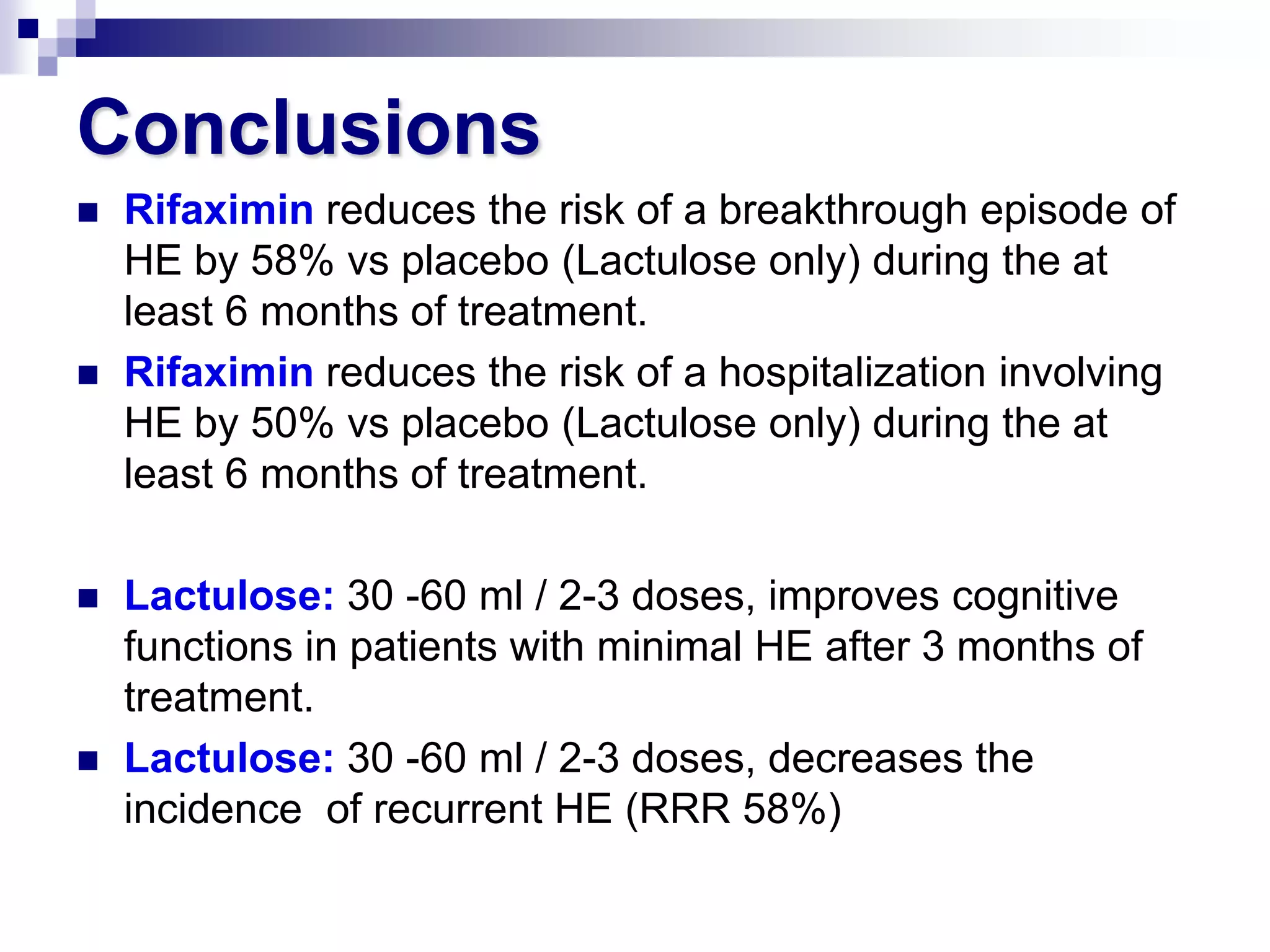 Conclusions

■ Rifaximin reduces the risk of a breakthrough episode of HE by 58% vs placebo (Lactulose only) during the at least 6 months of treatment.

■ Rifaximin reduces the risk of a hospitalization involving HE by 50% vs placebo (Lactulose only) during the at least 6 months of treatment.

■ Lactulose: 30 -60 ml / 2-3 doses, improves cognitive functions in patients with minimal HE after 3 months of treatment.

■ Lactulose: 30 -60 ml / 2-3 doses, decreases the incidence of recurrent HE (RRR 58%)